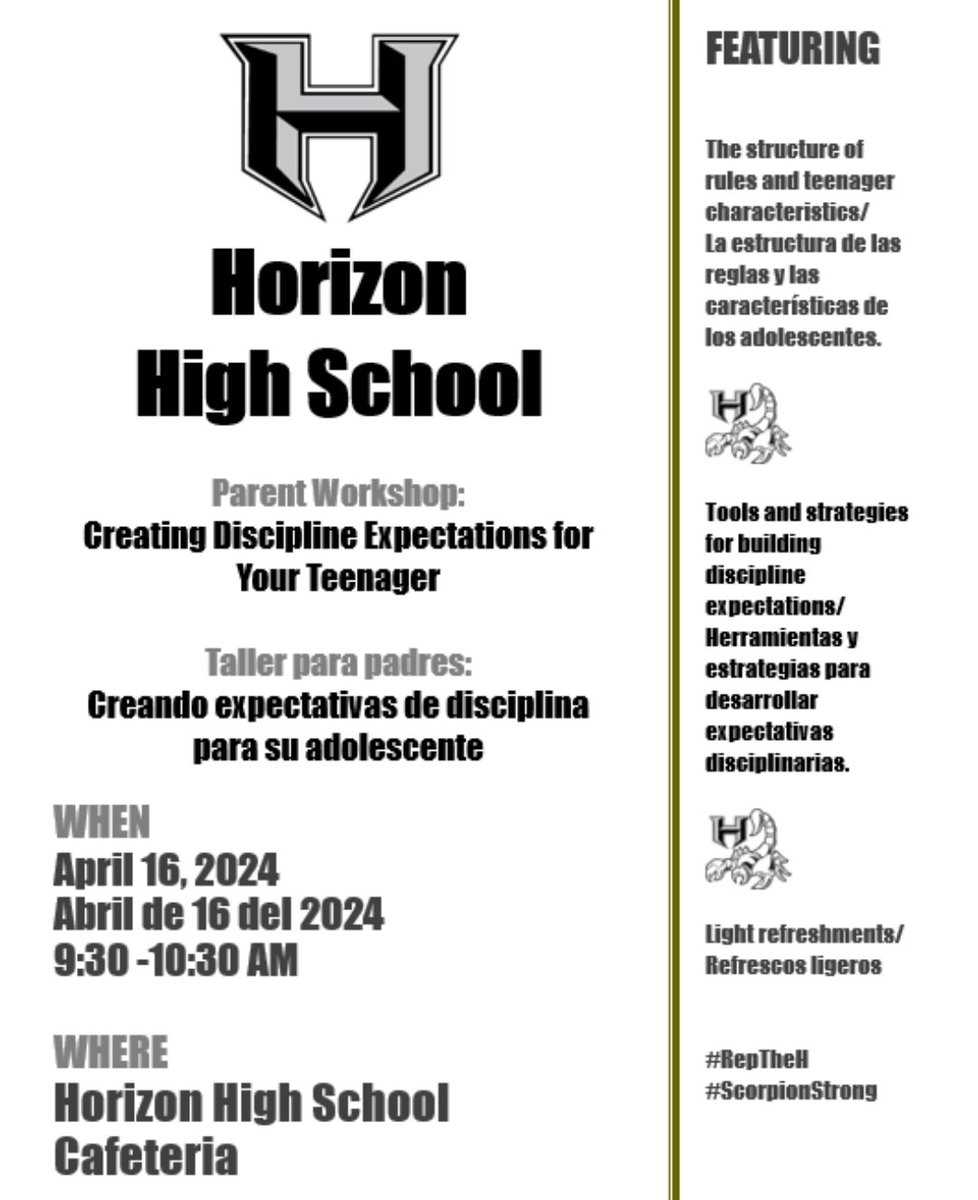 H

Horizon High School

Parent Workshop:
Creating Discipline Expectations for Your Teenager

Taller para padres:
Creando expectativas de disciplina para su adolescente

WHEN
April 16, 2024
Abril de 16 del 2024
9:30 -10:30 AM

WHERE
Horizon High School
Cafeteria

FEATURING

The structure of rules and teenager characteristics/ La estructura de las reglas y las características de los adolescentes.

H

Tools and strategies for building discipline expectations/ Herramientas y estrategias para desarrollar expectativas disciplinarias.

H

Light refreshments/ Refrescos ligeros

#RepTheH
#ScorpionStrong